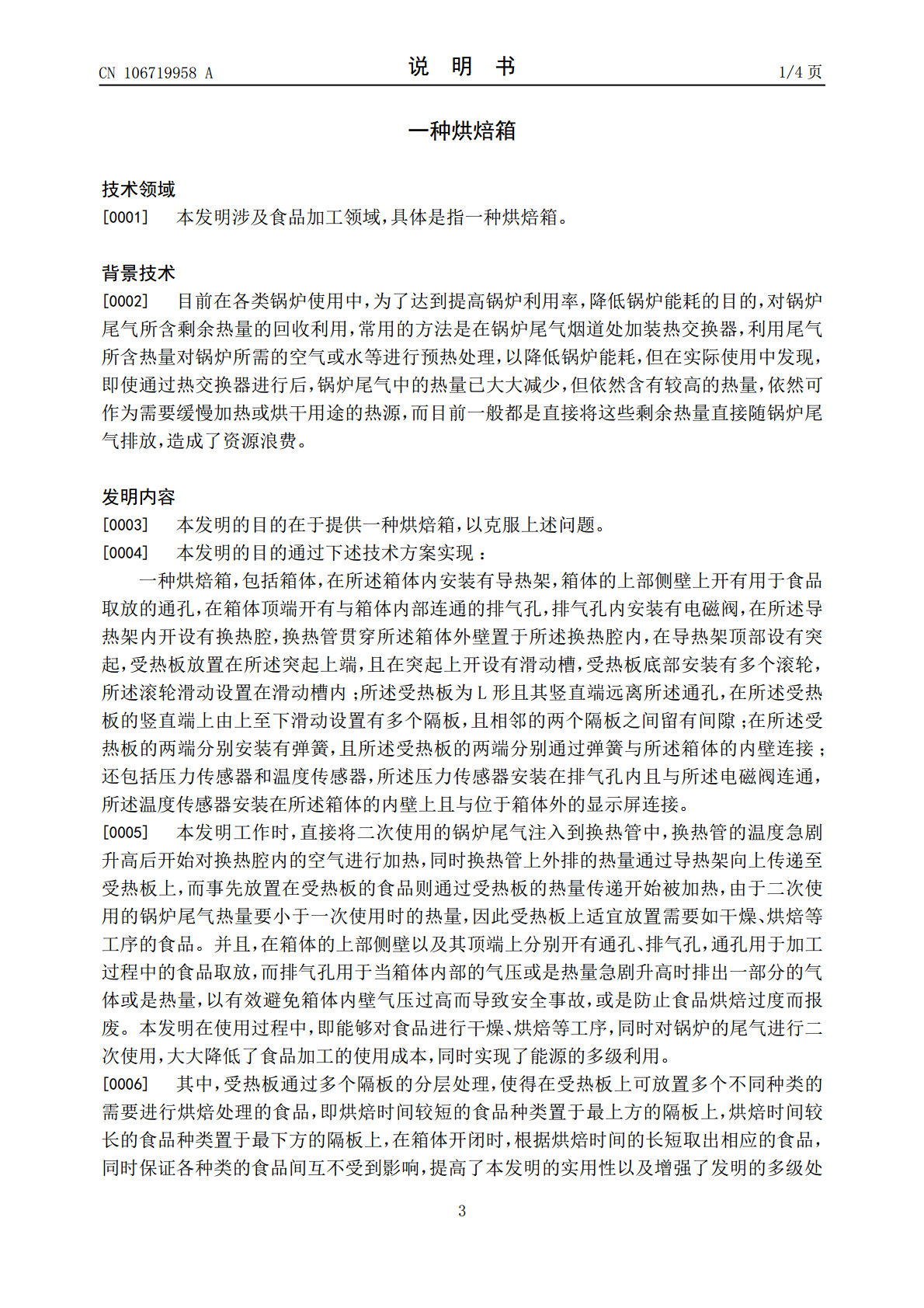 CN 106719958 A

说 明 书

1/4页

一种烘焙箱

技术领域

[0001] 本发明涉及食品加工领域，具体是指一种烘焙箱。

背景技术

[0002] 目前在各类锅炉使用中，为了达到提高锅炉利用率，降低锅炉能耗的目的，对锅炉尾气所含剩余热量的回收利用，常用的方法是在锅炉尾气烟道处加装热交换器，利用尾气所含热量对锅炉所需的空气或水等进行预热处理，以降低锅炉能耗，但在实际使用中发现，即使通过热交换器进行后，锅炉尾气中的热量已大大减少，但依然含有较高的热量，依然可作为需要缓慢加热或烘干用途的热源，而目前一般都是直接将这些剩余热量直接随锅炉尾气排放，造成了资源浪费。

发明内容

[0003] 本发明的目的在于提供一种烘焙箱，以克服上述问题。

[0004] 本发明的目的通过下述技术方案实现：

一种烘焙箱，包括箱体，在所述箱体内安装有导热架，箱体的上部侧壁上开有用于食品取放的通孔，在箱体顶端开有与箱体内部连通的排气孔，排气孔内安装有电磁阀，在所述导热架内开设有换热腔，换热管贯穿所述箱体外壁置于所述换热腔内，在导热架顶部设有突起，受热板放置在所述突起上端，且在突起上开设有滑动槽，受热板底部安装有多个滚轮，所述滚轮滑动设置在滑动槽内；所述受热板为L形且其竖直端远离所述通孔，在所述受热板的竖直端上由上至下滑动设置有多个隔板，且相邻的两个隔板之间留有间隙；在所述受热板的两端分别安装有弹簧，且所述受热板的两端分别通过弹簧与所述箱体的内壁连接；还包括压力传感器和温度传感器，所述压力传感器安装在排气孔内且与所述电磁阀连通，所述温度传感器安装在所述箱体的内壁上且与位于箱体外的显示屏连接。

[0005] 本发明工作时，直接将二次使用的锅炉尾气注入到换热管中，换热管的温度急剧升高后开始对换热腔内的空气进行加热，同时换热管上外排的热量通过导热架向上传递至受热板上，而事先放置在受热板的食品则通过受热板的热量传递开始被加热，由于二次使用的锅炉尾气热量要小于一次使用时的热量，因此受热板上适宜放置需要如干燥、烘焙等工序的食品。并且，在箱体的上部侧壁以及其顶端上分别开有通孔、排气孔，通孔用于加工过程中的食品取放，而排气孔用于当箱体内部的气压或是热量急剧升高时排出一部分的气体或是热量，以有效避免箱体内壁气压过高而导致安全事故，或是防止食品烘焙过度而报废。本发明在使用过程中，即能够对食品进行干燥、烘焙等工序，同时对锅炉的尾气进行二次使用，大大降低了食品加工的使用成本，同时实现了能源的多级利用。

[0006] 其中，受热板通过多个隔板的分层处理，使得在受热板上可放置多个不同种类的需要进行烘焙处理的食品，即烘焙时间较短的食品种类置于最上方的隔板上，烘焙时间较长的食品种类置于最下方的隔板上，在箱体开闭时，根据烘焙时间的长短取出相应的食品，同时保证各种类的食品间互不受到影响，提高了本发明的实用性以及增强了发明的多级处

3